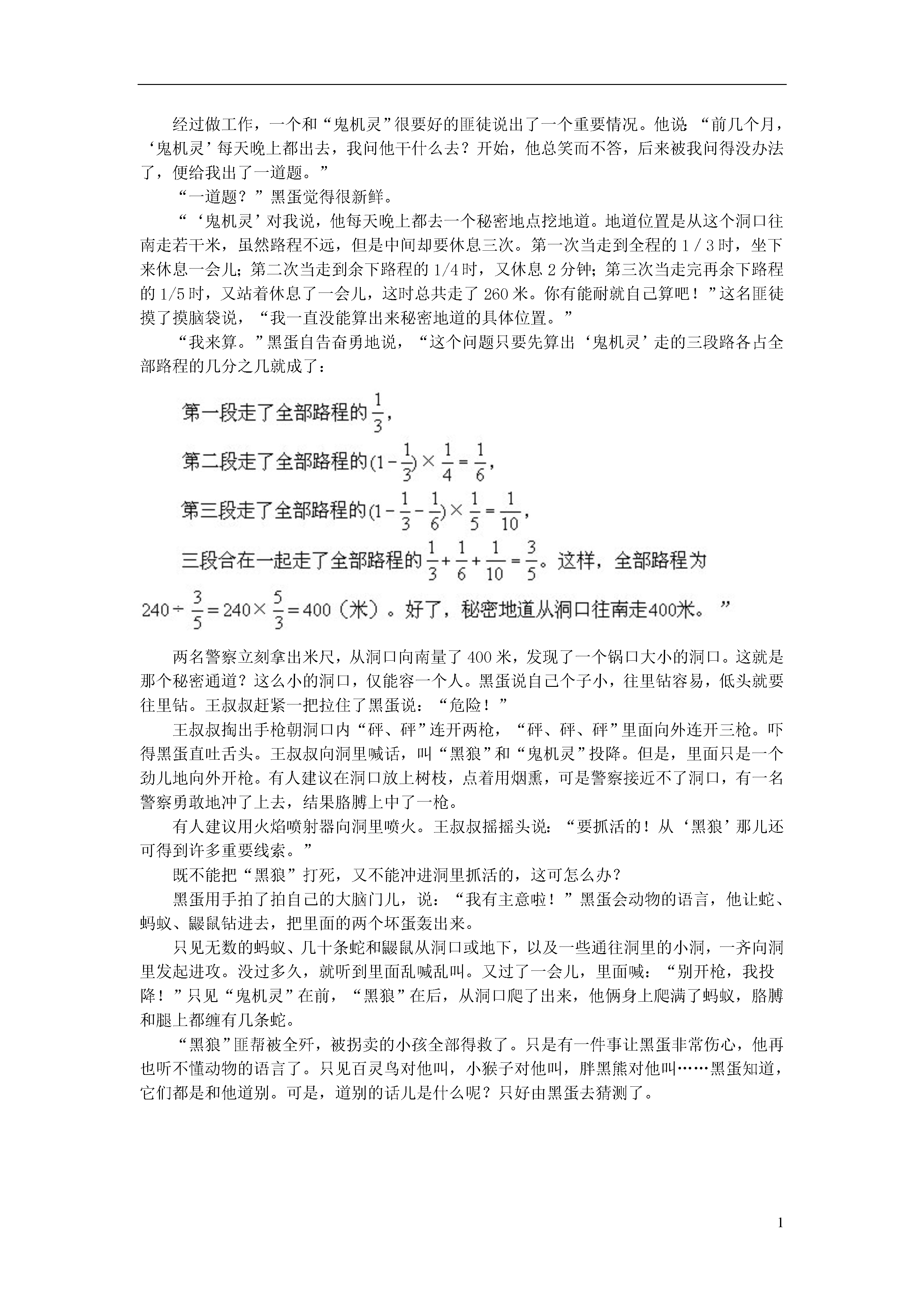 经过做工作，一个和“鬼机灵”很要好的匪徒说出了一个重要情况。他说：“前几个月，‘鬼机灵’每天晚上都出去，我问他干什么去？开始，他总笑而不答，后来被我问得没办法了，便给我出了一道题。”

“一道题？”黑蛋觉得很新鲜。

“‘鬼机灵’对我说，他每天晚上都去一个秘密地点挖地道。地道位置是从这个洞口往南走若干米，虽然路程不远，但是中间却要休息三次。第一次当走到全程的 1 / 3 时，坐下来休息一会儿；第二次当走到余下路程的 1/4 时，又休息 2 分钟；第三次当走完再余下路程的 1/5 时，又站着休息了一会儿，这时总共走了 260 米。你有能耐就自己算吧！”这名匪徒摸了摸脑袋说，“我一直没能算出来秘密地道的具体位置。”

“我来算。”黑蛋自告奋勇地说，“这个问题只要先算出‘鬼机灵’走的三段路各占全部路程的几分之几就成了：

第一段走了全部路程的$\frac{1}{3}$，

第二段走了全部路程的$(1-\frac{1}{3})\times\frac{1}{4}=\frac{1}{6}$，

第三段走了全部路程的$(1-\frac{1}{3}-\frac{1}{6})\times\frac{1}{5}=\frac{1}{10}$，

三段合在一起走了全部路程的$\frac{1}{3}+\frac{1}{6}+\frac{1}{10}=\frac{3}{5}$。这样，全部路程为

$240\div\frac{3}{5}=240\times\frac{5}{3}=400$（米）。好了，秘密地道从洞口往南走400米。”

两名警察立刻拿出米尺，从洞口向南量了 400 米，发现了一个锅口大小的洞口。这就是那个秘密通道？这么小的洞口，仅能容一个人。黑蛋说自己个子小，往里钻容易，低头就要往里钻。王叔叔赶紧一把拉住了黑蛋说：“危险！”

王叔叔掏出手枪朝洞口内“砰、砰”连开两枪，“砰、砰、砰”里面向外连开三枪。吓得黑蛋直吐舌头。王叔叔向洞里喊话，叫“黑狼”和“鬼机灵”投降。但是，里面只是一个劲儿地向外开枪。有人建议在洞口放上树枝，点着用烟熏，可是警察接近不了洞口，有一名警察勇敢地冲了上去，结果胳膊上中了一枪。

有人建议用火焰喷射器向洞里喷火。王叔叔摇摇头说：“要抓活的！从‘黑狼’那儿还可得到许多重要线索。”

既不能把“黑狼”打死，又不能冲进洞里抓活的，这可怎么办？

黑蛋用手拍了拍自己的大脑门儿，说：“我有主意啦！”黑蛋会动物的语言，他让蛇、蚂蚁、鼹鼠钻进去，把里面的两个坏蛋轰出来。

只见无数的蚂蚁、几十条蛇和鼹鼠从洞口或地下，以及一些通往洞里的小洞，一齐向洞里发起进攻。没过多久，就听到里面乱喊乱叫。又过了一会儿，里面喊：“别开枪，我投降！”只见“鬼机灵”在前，“黑狼”在后，从洞口爬了出来，他俩身上爬满了蚂蚁，胳膊和腿上都缠有几条蛇。

“黑狼”匪帮被全歼，被拐卖的小孩全部得救了。只是有一件事让黑蛋非常伤心，他再也听不懂动物的语言了。只见百灵鸟对他叫，小猴子对他叫，胖黑熊对他叫……黑蛋知道，它们都是和他道别。可是，道别的话儿是什么呢？只好由黑蛋去猜测了。

1